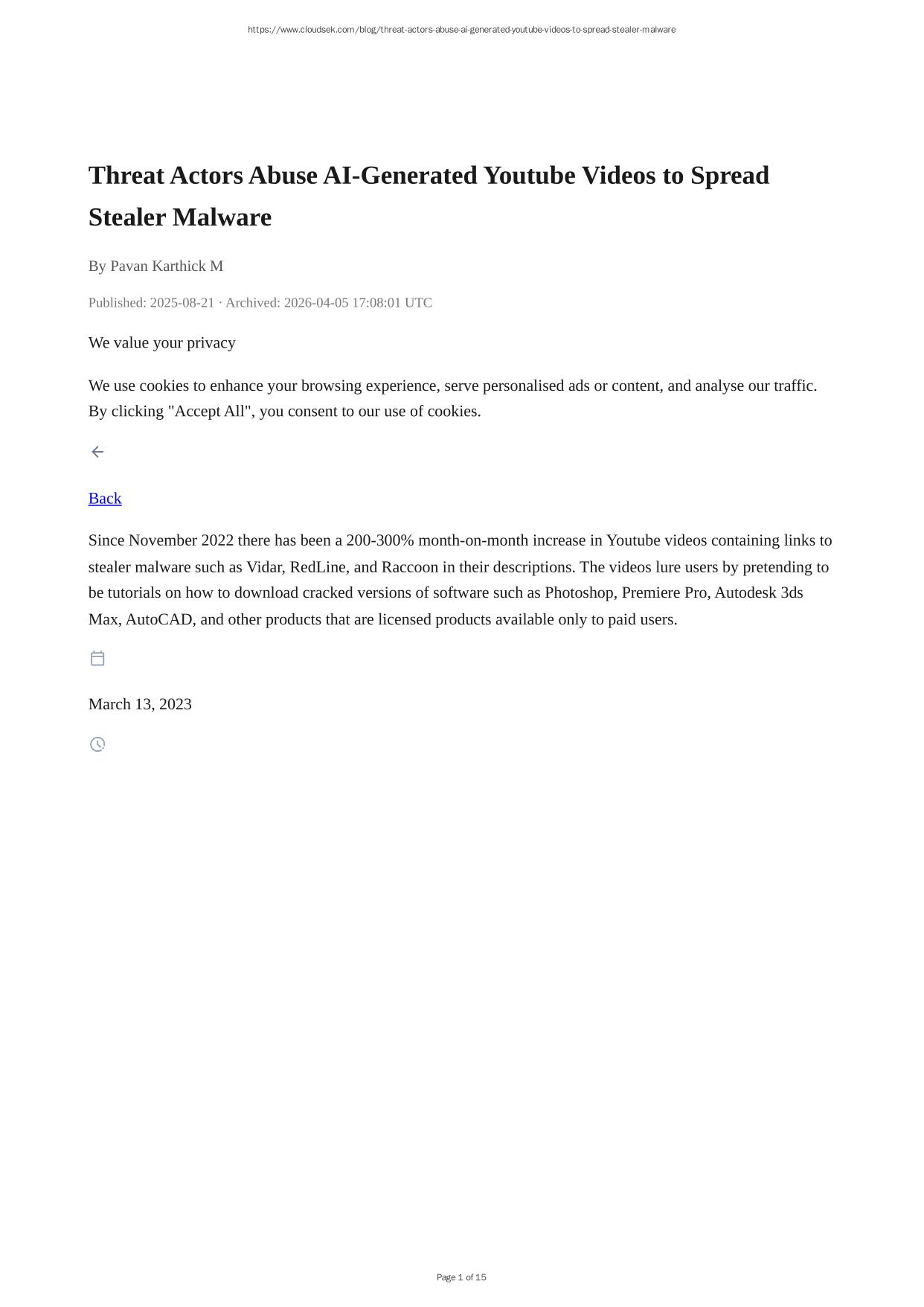 https://www.cloudsek.com/blog/threat-actors-abuse-ai-generated-youtube-videos-to-spread-stealer-malware

Threat Actors Abuse AI-Generated Youtube Videos to Spread Stealer Malware

By Pavan Karthick M

Published: 2025-08-21 · Archived: 2026-04-05 17:08:01 UTC

We value your privacy

We use cookies to enhance your browsing experience, serve personalised ads or content, and analyse our traffic. By clicking "Accept All", you consent to our use of cookies.

Back

Since November 2022 there has been a 200-300% month-on-month increase in Youtube videos containing links to stealer malware such as Vidar, RedLine, and Raccoon in their descriptions. The videos lure users by pretending to be tutorials on how to download cracked versions of software such as Photoshop, Premiere Pro, Autodesk 3ds Max, AutoCAD, and other products that are licensed products available only to paid users.

March 13, 2023

Page 1 of 15